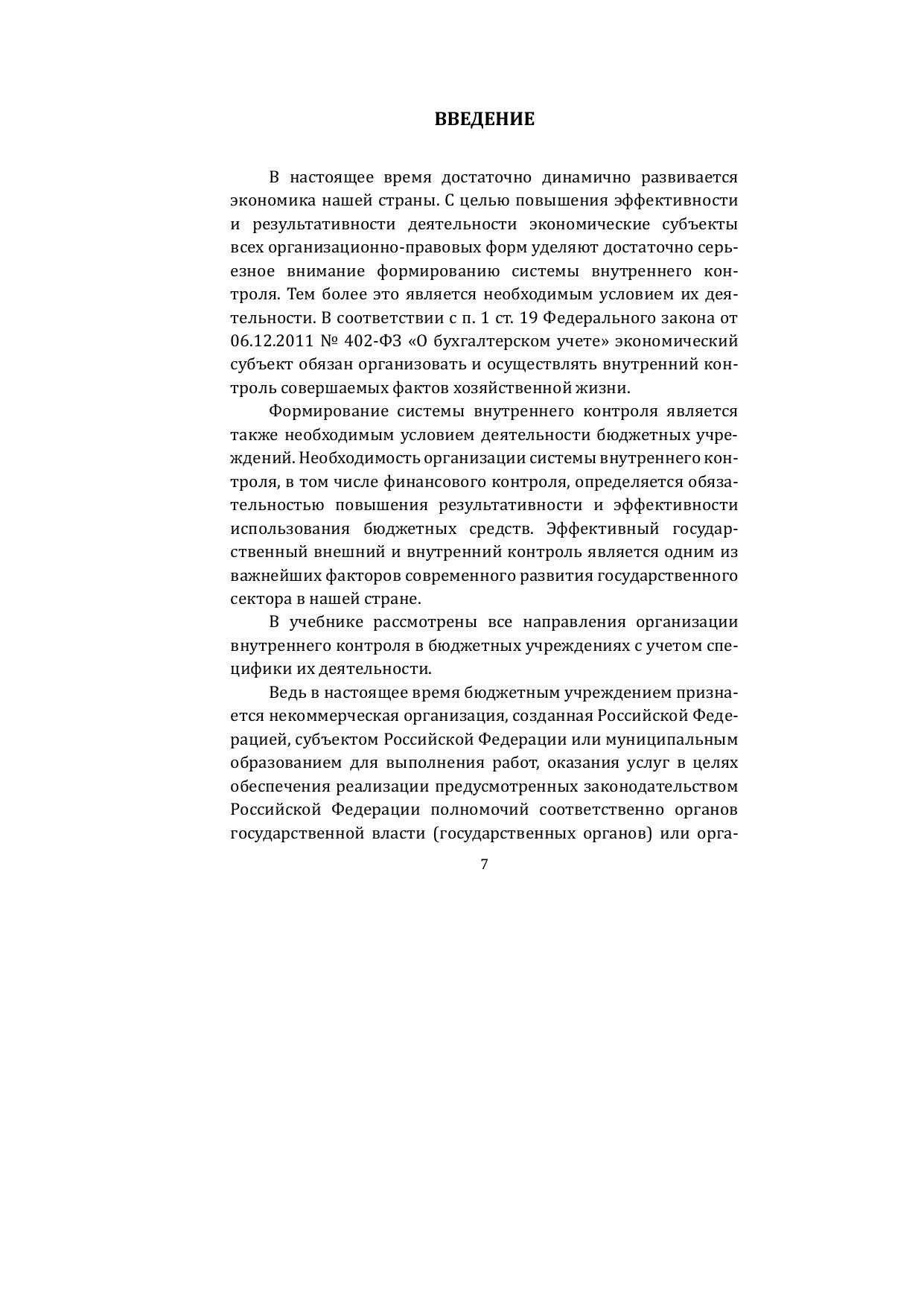 ВВЕДЕНИЕ

В настоящее время достаточно динамично развивается экономика нашей страны. С целью повышения эффективности и результативности деятельности экономические субъекты всех организационно-правовых форм уделяют достаточно серьезное внимание формированию системы внутреннего контроля. Тем более это является необходимым условием их деятельности. В соответствии с п. 1 ст. 19 Федерального закона от 06.12.2011 № 402-ФЗ «О бухгалтерском учете» экономический субъект обязан организовать и осуществлять внутренний контроль совершаемых фактов хозяйственной жизни.

Формирование системы внутреннего контроля является также необходимым условием деятельности бюджетных учреждений. Необходимость организации системы внутреннего контроля, в том числе финансового контроля, определяется обязательностью повышения результативности и эффективности использования бюджетных средств. Эффективный государственный внешний и внутренний контроль является одним из важнейших факторов современного развития государственного сектора в нашей стране.

В учебнике рассмотрены все направления организации внутреннего контроля в бюджетных учреждениях с учетом специфики их деятельности.

Ведь в настоящее время бюджетным учреждением признается некоммерческая организация, созданная Российской Федерацией, субъектом Российской Федерации или муниципальным образованием для выполнения работ, оказания услуг в целях обеспечения реализации предусмотренных законодательством Российской Федерации полномочий соответственно органов государственной власти (государственных органов) или орга-

7